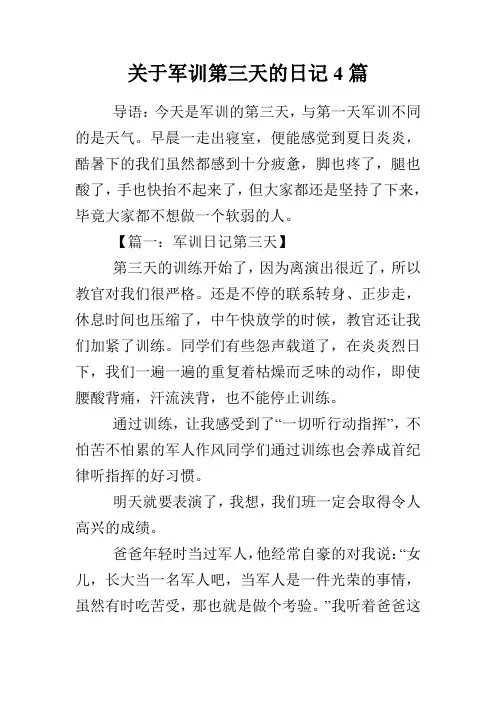 关于军训第三天的日记 4 篇

导语：今天是军训的第三天，与第一天军训不同的是天气。早晨一走出寝室，便能感觉到夏日炎炎，酷暑下的我们虽然都感到十分疲惫，脚也疼了，腿也酸了，手也快抬不起来了，但大家都还是坚持了下来，毕竟大家都不想做一个软弱的人。

【篇一：军训日记第三天】

第三天的训练开始了，因为离演出很近了，所以教官对我们很严格。还是不停的联系转身、正步走，休息时间也压缩了，中午快放学的时候，教官还让我们加紧了训练。同学们有些怨声载道了，在炎炎烈日下，我们一遍一遍的重复着枯燥而乏味的动作，即使腰酸背痛，汗流浃背，也不能停止训练。

通过训练，让我感受到了“一切听行动指挥”，不怕苦不怕累的军人作风同学们通过训练也会养成首纪律听指挥的好习惯。

明天就要表演了，我想，我们班一定会取得令人高兴的成绩。

爸爸年轻时当过军人，他经常自豪的对我说：“女儿，长大当一名军人吧，当军人是一件光荣的事情，虽然有时吃苦受，那也就是做个考验。”我听着爸爸这